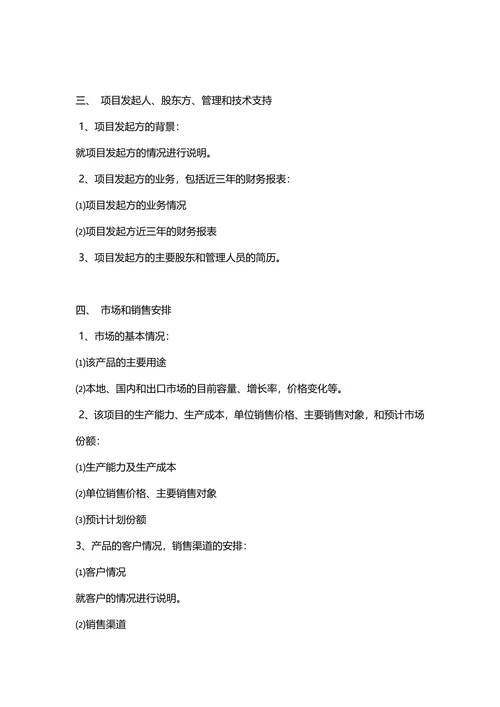 三、 项目发起人、股东方、管理和技术支持

1、项目发起方的背景：

就项目发起方的情况进行说明。

2、项目发起方的业务，包括近三年的财务报表：

⑴项目发起方的业务情况

⑵项目发起方近三年的财务报表

3、项目发起方的主要股东和管理人员的简历。

四、 市场和销售安排

1、市场的基本情况：

⑴该产品的主要用途

⑵本地、国内和出口市场的目前容量、增长率，价格变化等。

2、该项目的生产能力、生产成本，单位销售价格、主要销售对象，和预计市场份额：

⑴生产能力及生产成本

⑵单位销售价格、主要销售对象

⑶预计计划份额

3、产品的客户情况，销售渠道的安排：

⑴客户情况

就客户的情况进行说明。

⑵销售渠道